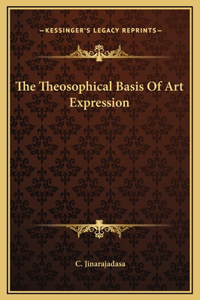 —KESSINGER'S LEGACY REPRINTS—

The Theosophical Basis Of Art Expression

C. Jinarajadasa